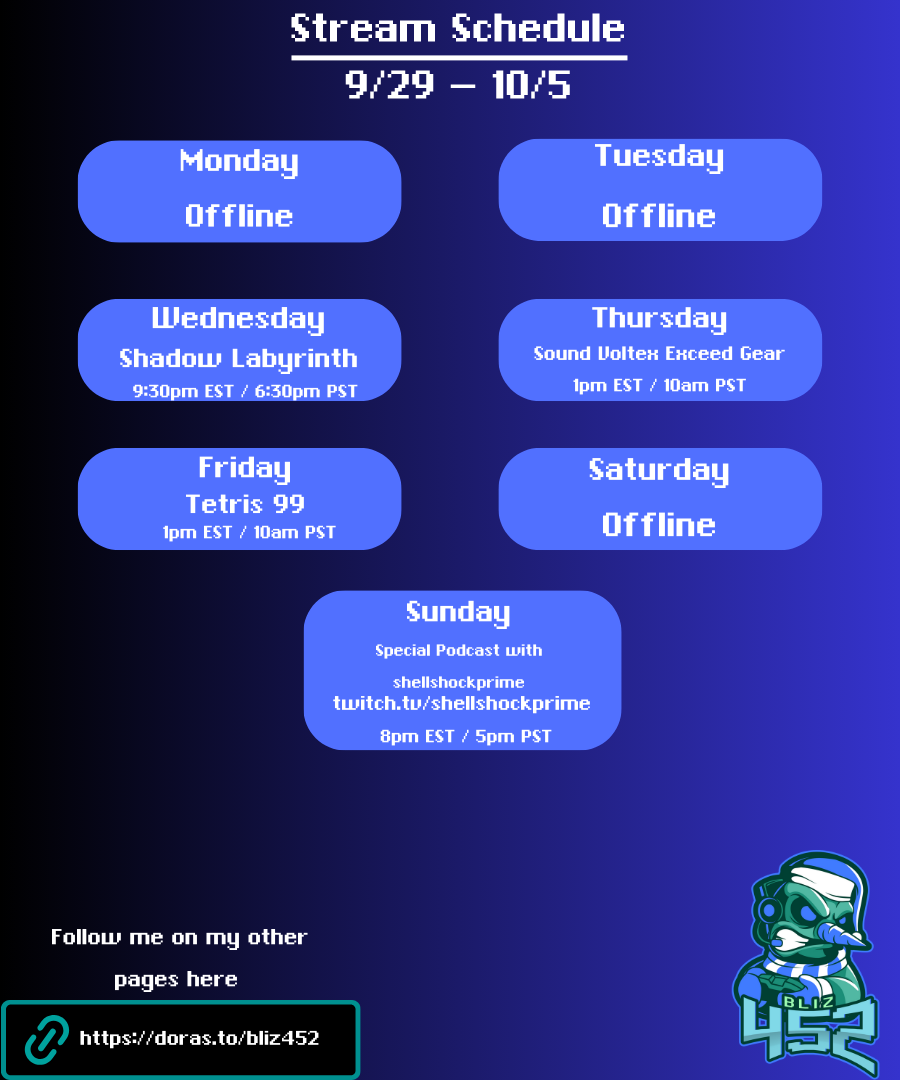 Stream Schedule
9/29 – 10/5

Monday
Offline

Tuesday
Offline

Wednesday
Shadow Labyrinth
9:30pm EST / 6:30pm PST

Thursday
Sound Voltex Exceed Gear
1pm EST / 10am PST

Friday
Tetris 99
1pm EST / 10am PST

Saturday
Offline

Sunday
Special Podcast with shellshockprime
twitch.tv/shellshockprime
8pm EST / 5pm PST

Follow me on my other pages here

https://doras.to/bliz452

BLIZ
452